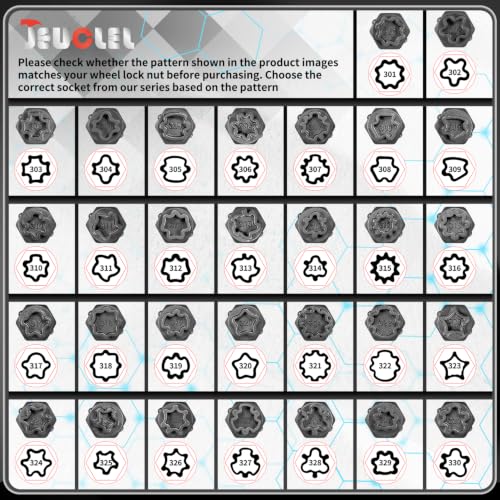 JEUCLEL

Please check whether the pattern shown in the product images matches your wheel lock nut before purchasing. Choose the correct socket from our series based on the pattern

301 302

303 304 305 306 307 308 309

310 311 312 313 314 315 316

317 318 319 320 321 322 323

324 325 326 327 328 329 330